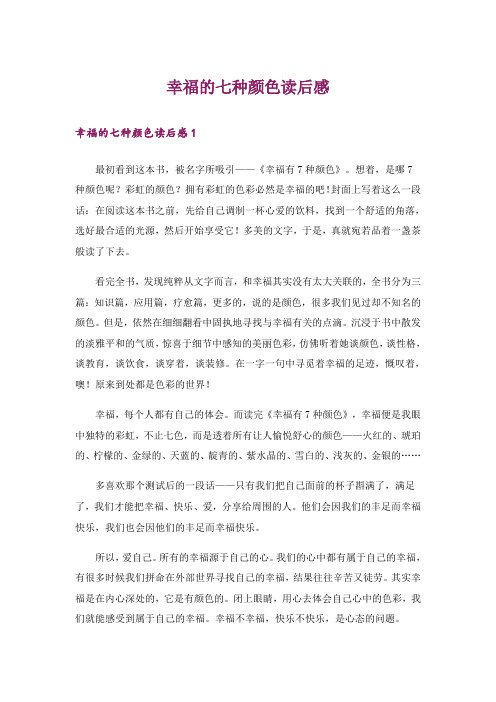 幸福的七种颜色读后感

幸福的七种颜色读后感1

最初看到这本书，被名字所吸引——《幸福有7种颜色》。想着，是哪7种颜色呢？彩虹的颜色？拥有彩虹的色彩必然是幸福的吧！封面上写着这么一段话：在阅读这本书之前，先给自己调制一杯心爱的饮料，找到一个舒适的角落，选好最合适的光源，然后开始享受它！多美的文字，于是，真就宛若品着一盏茶般读了下去。

看完全书，发现纯粹从文字而言，和幸福其实没有太大关联的，全书分为三篇：知识篇，应用篇，疗愈篇，更多的，说的是颜色，很多我们见过却不知名的颜色。但是，依然在细细翻看中固执地寻找与幸福有关的点滴。沉浸于书中散发的淡雅平和的气质，惊喜于细节中感知的美丽色彩，仿佛听着她谈颜色，谈性格，谈教育，谈饮食，谈穿着，谈装修。在一字一句中寻觅着幸福的足迹，慨叹着，噢！原来到处都是色彩的世界！

幸福，每个人都有自己的体会。而读完《幸福有7种颜色》，幸福便是我眼中独特的彩虹，不止七色，而是透着所有让人愉悦舒心的颜色——火红的、琥珀的、柠檬的、金绿的、天蓝的、靛青的、紫水晶的、雪白的、浅灰的、金银的……

多喜欢那个测试后的一段话——只有我们把自己面前的杯子斟满了，满足了，我们才能把幸福、快乐、爱，分享给周围的人。他们会因我们的丰足而幸福快乐，我们也会因他们的丰足而幸福快乐。

所以，爱自己。所有的幸福源于自己的心。我们的心中都有属于自己的幸福，有很多时候我们拼命在外部世界寻找自己的幸福，结果往往辛苦又徒劳。其实幸福是在内心深处的，它是有颜色的。闭上眼睛，用心去体会自己心中的色彩，我们就能感受到属于自己的幸福。幸福不幸福，快乐不快乐，是心态的问题。